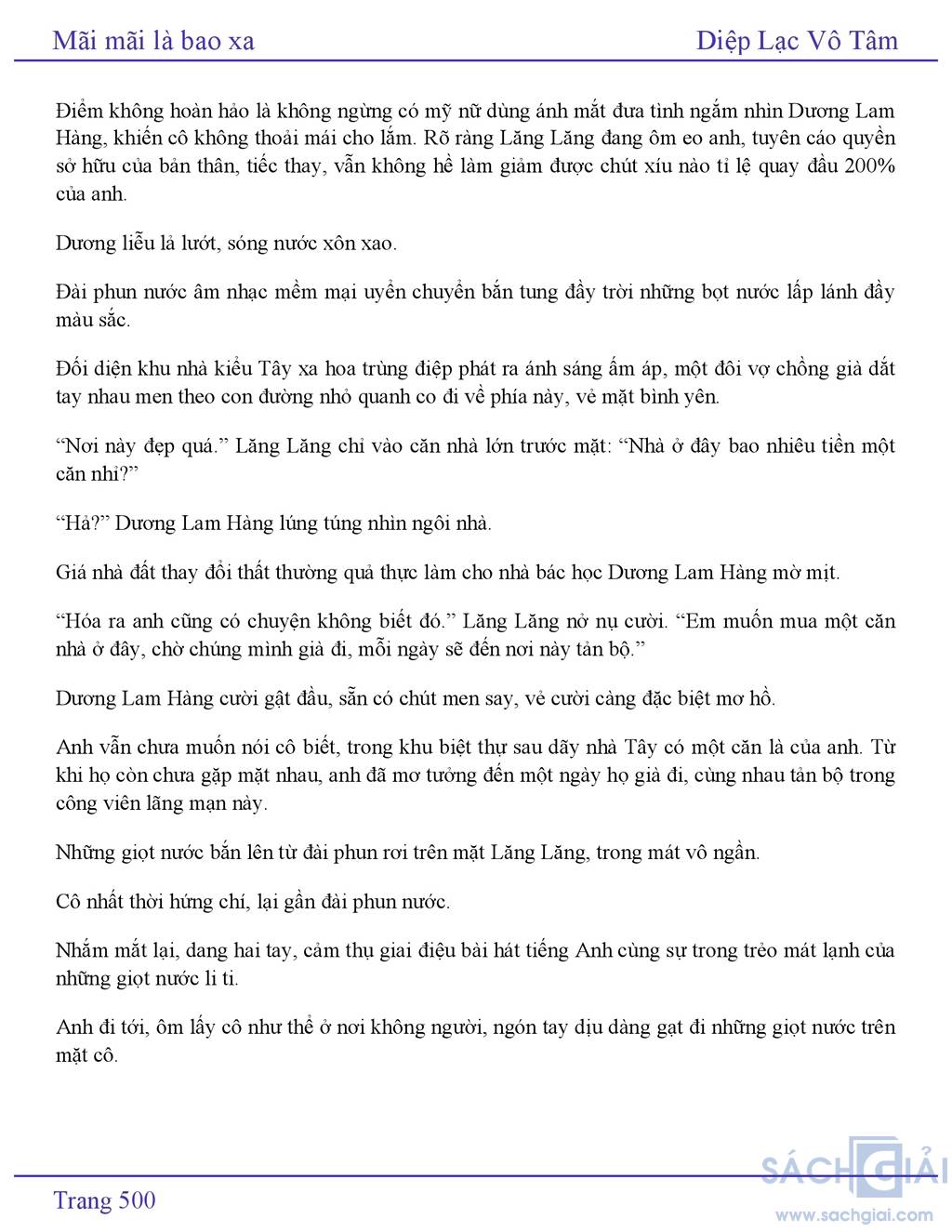 Mãi mãi là bao xa

Diệp Lạc Vô Tâm

Điểm không hoàn hảo là không ngừng có mỹ nữ dùng ánh mắt đưa tình ngắm nhìn Dương Lam Hàng, khiến cô không thoải mái cho lắm. Rõ ràng Lăng Lăng đang ôm eo anh, tuyên cáo quyền sở hữu của bản thân, tiếc thay, vẫn không hề làm giảm được chút xíu nào tỉ lệ quay đầu 200% của anh.

Dương liễu lả lướt, sóng nước xôn xao.

Đài phun nước âm nhạc mềm mại uyển chuyển bắn tung đầy trời những bọt nước lấp lánh đầy màu sắc.

Đối diện khu nhà kiểu Tây xa hoa trùng điệp phát ra ánh sáng ấm áp, một đôi vợ chồng già dắt tay nhau men theo con đường nhỏ quanh co đi về phía này, vẻ mặt bình yên.

“Nơi này đẹp quá.” Lăng Lăng chỉ vào căn nhà lớn trước mặt: “Nhà ở đây bao nhiêu tiền một căn nhỉ?”

“Hả?” Dương Lam Hàng lúng túng nhìn ngôi nhà.

Giá nhà đất thay đổi thất thường quả thực làm cho nhà bác học Dương Lam Hàng mờ mịt.

“Hóa ra anh cũng có chuyện không biết đó.” Lăng Lăng nở nụ cười. “Em muốn mua một căn nhà ở đây, chờ chúng mình già đi, mỗi ngày sẽ đến nơi này tản bộ.”

Dương Lam Hàng cười gật đầu, sẵn có chút men say, vẻ cười càng đặc biệt mơ hồ.

Anh vẫn chưa muốn nói cô biết, trong khu biệt thự sau dãy nhà Tây có một căn là của anh. Từ khi họ còn chưa gặp mặt nhau, anh đã mơ tưởng đến một ngày họ già đi, cùng nhau tản bộ trong công viên lãng mạn này.

Những giọt nước bắn lên từ đài phun rơi trên mặt Lăng Lăng, trong mát vô ngần.

Cô nhất thời hứng chí, lại gần đài phun nước.

Nhắm mắt lại, dang hai tay, cảm thụ giai điệu bài hát tiếng Anh cùng sự trong trẻo mát lạnh của những giọt nước li ti.

Anh đi tới, ôm lấy cô như thể ở nơi không người, ngón tay dịu dàng gạt đi những giọt nước trên mặt cô.

Trang 500

SÁCH GIẢI
www.sachgiai.com